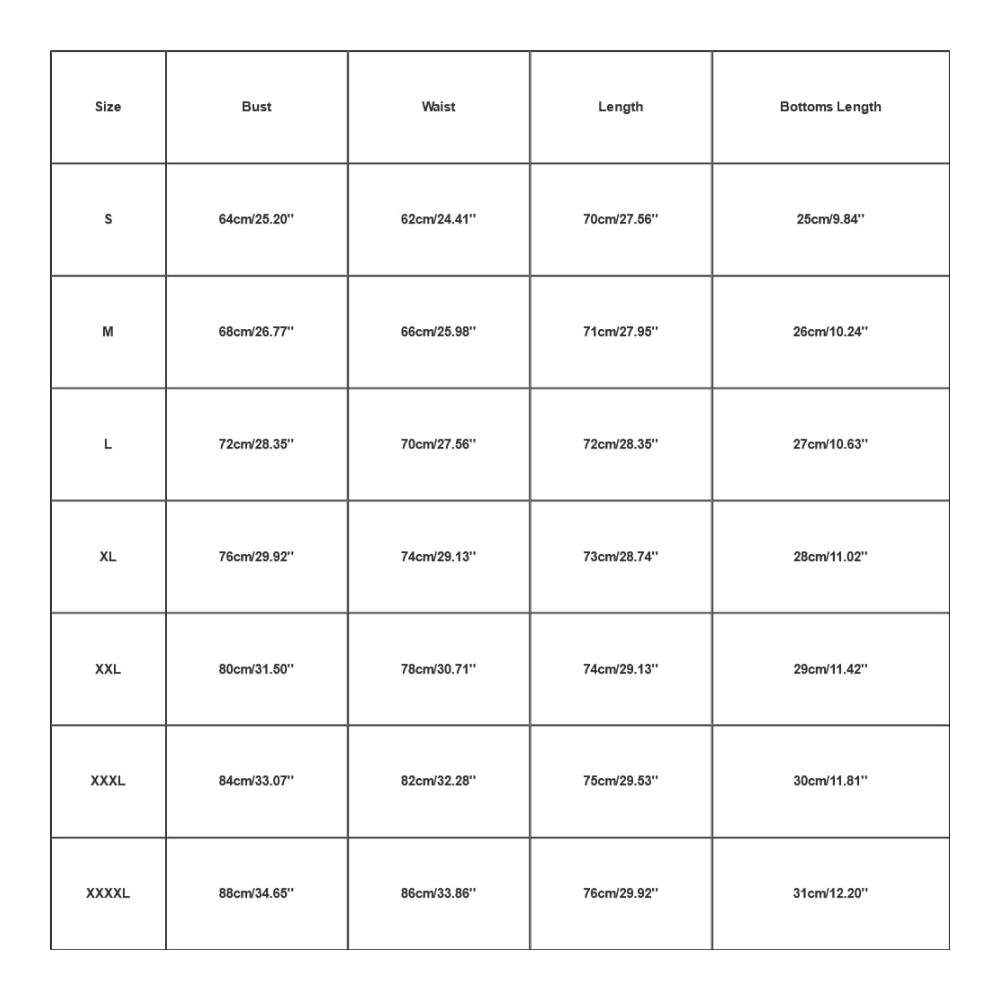 | Size | Bust | Waist | Length | Bottoms Length |
|---|---|---|---|---|
| S | 64cm/25.20'' | 62cm/24.41'' | 70cm/27.56'' | 25cm/9.84'' |
| M | 68cm/26.77'' | 66cm/25.98'' | 71cm/27.95'' | 26cm/10.24'' |
| L | 72cm/28.35'' | 70cm/27.56'' | 72cm/28.35'' | 27cm/10.63'' |
| XL | 76cm/29.92'' | 74cm/29.13'' | 73cm/28.74'' | 28cm/11.02'' |
| XXL | 80cm/31.50'' | 78cm/30.71'' | 74cm/29.13'' | 29cm/11.42'' |
| XXXL | 84cm/33.07'' | 82cm/32.28'' | 75cm/29.53'' | 30cm/11.81'' |
| XXXXL | 88cm/34.65'' | 86cm/33.86'' | 76cm/29.92'' | 31cm/12.20'' |